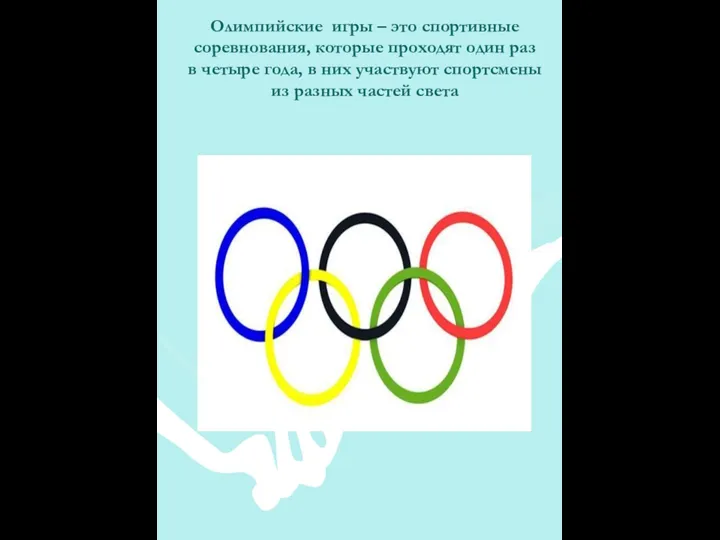 Олимпийские игры – это спортивные соревнования, которые проходят один раз в четыре года, в них участвуют спортсмены из разных частей света